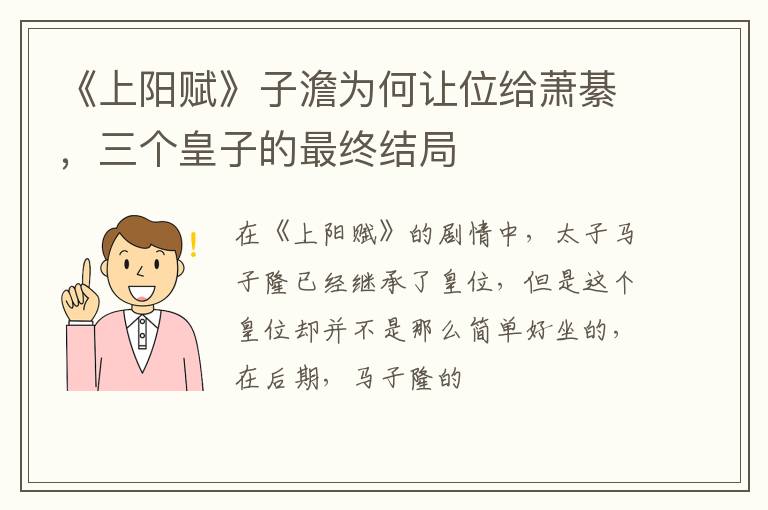 《上阳赋》子澹为何让位给萧綦，三个皇子的最终结局

在《上阳赋》的剧情中，太子马子隆已经继承了皇位，但是这个皇位却并不是那么简单好坐的，在后期，马子隆的